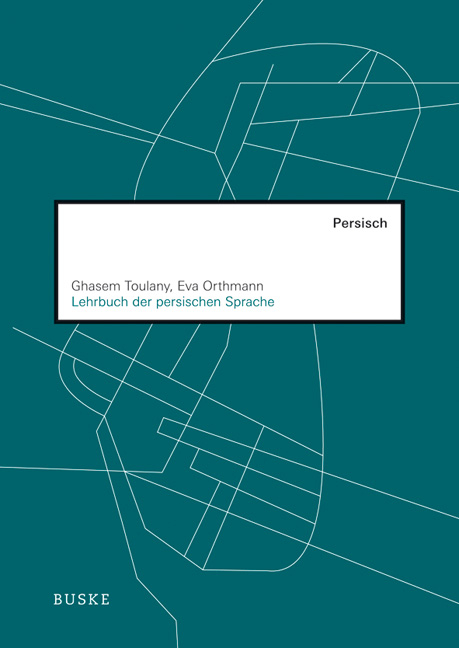 Persisch

Ghasem Toulany, Eva Orthmann
Lehrbuch der persischen Sprache

BUSKE